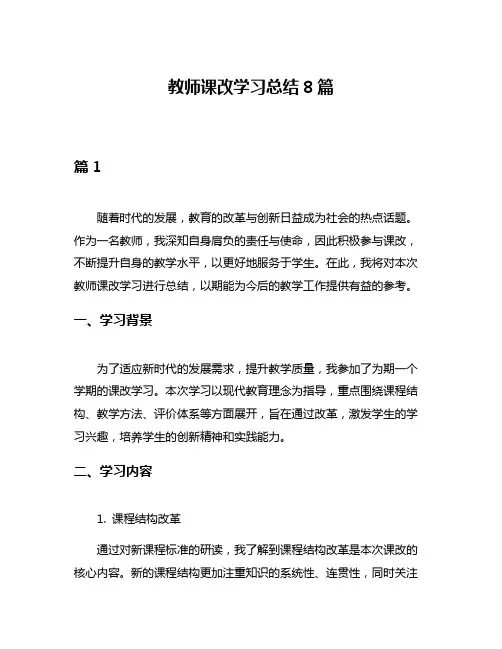 教师课改学习总结 8 篇

篇 1

随着时代的发展，教育的改革与创新日益成为社会的热点话题。作为一名教师，我深知自身肩负的责任与使命，因此积极参与课改，不断提升自身的教学水平，以更好地服务于学生。在此，我将对本次教师课改学习进行总结，以期能为今后的教学工作提供有益的参考。

一、学习背景

为了适应新时代的发展需求，提升教学质量，我参加了为期一个学期的课改学习。本次学习以现代教育理念为指导，重点围绕课程结构、教学方法、评价体系等方面展开，旨在通过改革，激发学生的学习兴趣，培养学生的创新精神和实践能力。

二、学习内容

1. 课程结构改革

通过对新课程标准的研读，我了解到课程结构改革是本次课改的核心内容。新的课程结构更加注重知识的系统性、连贯性，同时关注